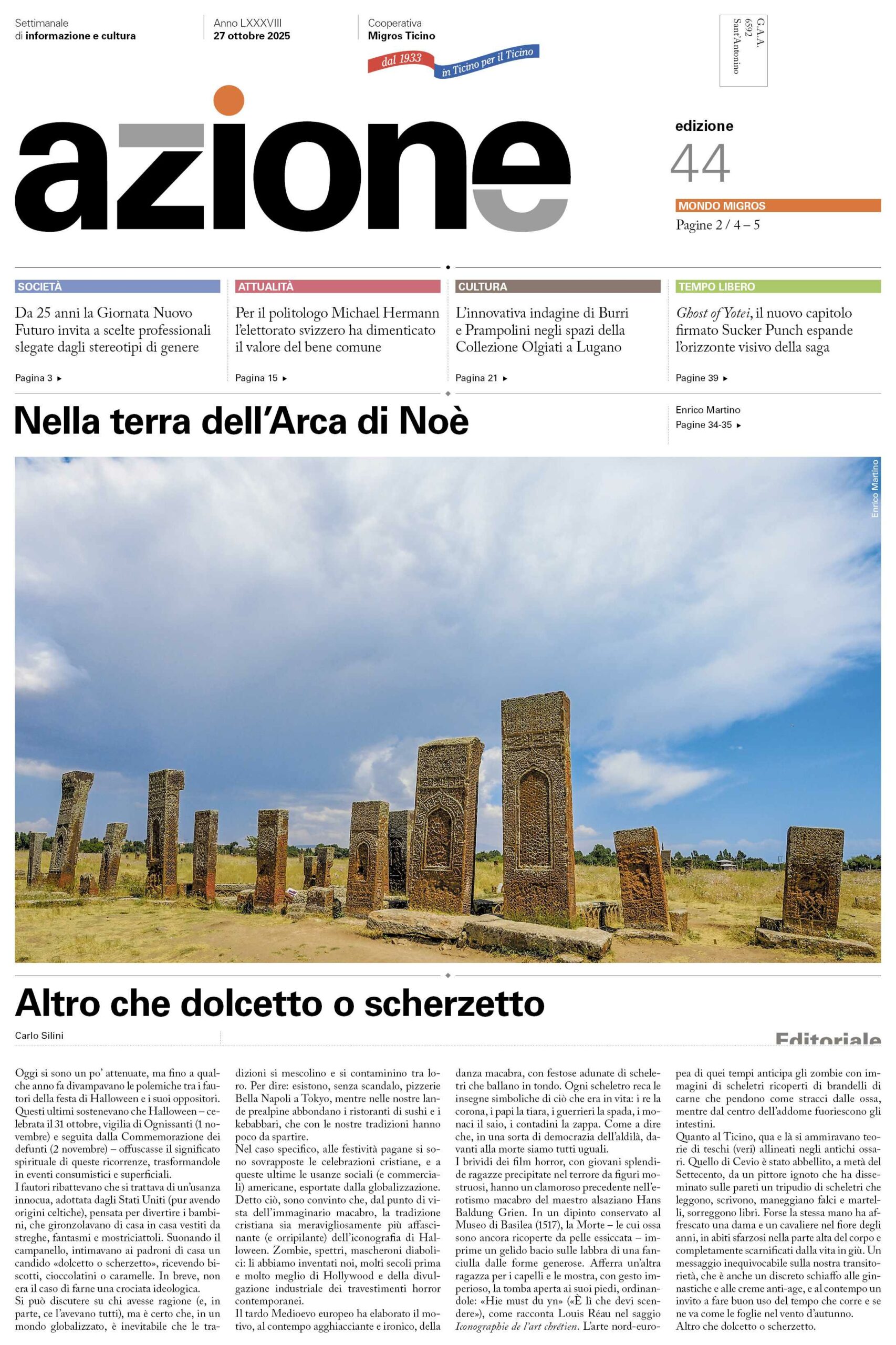 Settimanale di informazione e cultura

Anno LXXXVIII
27 ottobre 2025

Cooperativa
Migros Ticino

dal 1933 in Ticino per il Ticino

G.A.A.
6592
Sant'Antonino

azione

edizione
44

MONDO MIGROS
Pagine 2 / 4 – 5

SOCIETÀ
Da 25 anni la Giornata Nuovo Futuro invita a scelte professionali slegate dagli stereotipi di genere
Pagina 3 ▸

ATTUALITÀ
Per il politologo Michael Hermann l'elettorato svizzero ha dimenticato il valore del bene comune
Pagina 15 ▸

CULTURA
L'innovativa indagine di Burri e Prampolini negli spazi della Collezione Olgiati a Lugano
Pagina 21 ▸

TEMPO LIBERO
Ghost of Yotei, il nuovo capitolo firmato Sucker Punch espande l'orizzonte visivo della saga
Pagine 39 ▸

Nella terra dell'Arca di Noè

Enrico Martino
Pagine 34-35 ▸

Enrico Martino

Altro che dolcetto o scherzetto

Carlo Silini

Editoriale

Oggi si sono un po' attenuate, ma fino a qualche anno fa divampavano le polemiche tra i fautori della festa di Halloween e i suoi oppositori. Questi ultimi sostenevano che Halloween – celebrata il 31 ottobre, vigilia di Ognissanti (1 novembre) e seguita dalla Commemorazione dei defunti (2 novembre) – offuscasse il significato spirituale di queste ricorrenze, trasformandole in eventi consumistici e superficiali.
I fautori ribattevano che si trattava di un'usanza innocua, adottata dagli Stati Uniti (pur avendo origini celtiche), pensata per divertire i bambini, che gironzolavano di casa in casa vestiti da streghe, fantasmi e mostriciattoli. Suonando il campanello, intimavano ai padroni di casa un candido «dolcetto o scherzetto», ricevendo biscotti, cioccolatini o caramelle. In breve, non era il caso di farne una crociata ideologica.
Si può discutere su chi avesse ragione (e, in parte, ce l'avevano tutti), ma è certo che, in un mondo globalizzato, è inevitabile che le tradizioni si mescolino e si contaminino tra loro. Per dire: esistono, senza scandalo, pizzerie Bella Napoli a Tokyo, mentre nelle nostre lande prealpine abbondano i ristoranti di sushi e i kebabbari, che con le nostre tradizioni hanno poco da spartire.
Nel caso specifico, alle festività pagane si sono sovrapposte le celebrazioni cristiane, e a queste ultime le usanze sociali (e commerciali) americane, esportate dalla globalizzazione. Detto ciò, sono convinto che, dal punto di vista dell'immaginario macabro, la tradizione cristiana sia meravigliosamente più affascinante (e orripilante) dell'iconografia di Halloween. Zombie, spettri, mascheroni diabolici: li abbiamo inventati noi, molti secoli prima e molto meglio di Hollywood e della divulgazione industriale dei travestimenti horror contemporanei.
Il tardo Medioevo europeo ha elaborato il motivo, al contempo agghiacciante e ironico, della danza macabra, con festose adunate di scheletri che ballano in tondo. Ogni scheletro reca le insegne simboliche di ciò che era in vita: i re la corona, i papi la tiara, i guerrieri la spada, i monaci il saio, i contadini la zappa. Come a dire che, in una sorta di democrazia dell'aldilà, davanti alla morte siamo tutti uguali.
I brividi dei film horror, con giovani splendide ragazze precipitate nel terrore da figuri mostruosi, hanno un clamoroso precedente nell'erotismo macabro del maestro alsaziano Hans Baldung Grien. In un dipinto conservato al Museo di Basilea (1517), la Morte – le cui ossa sono ancora ricoperte da pelle essiccata – imprime un gelido bacio sulle labbra di una fanciulla dalle forme generose. Afferra un'altra ragazza per i capelli e le mostra, con gesto imperioso, la tomba aperta ai suoi piedi, ordinandole: «Hie must du yn» («È lì che devi scendere»), come racconta Louis Réau nel saggio Iconographie de l'art chrétien. L'arte nord-europea di quei tempi anticipa gli zombie con immagini di scheletri ricoperti di brandelli di carne che pendono come stracci dalle ossa, mentre dal centro dell'addome fuoriescono gli intestini.
Quanto al Ticino, qua e là si ammiravano teorie di teschi (veri) allineati negli antichi ossari. Quello di Cevio è stato abbellito, a metà del Settecento, da un pittore ignoto che ha disseminato sulle pareti un tripudio di scheletri che leggono, scrivono, maneggiano falci e martelli, sorreggono libri. Forse la stessa mano ha affrescato una dama e un cavaliere nel fiore degli anni, in abiti sfarzosi nella parte alta del corpo e completamente scarnificati dalla vita in giù. Un messaggio inequivocabile sulla nostra transitorietà, che è anche un discreto schiaffo alle ginnastiche e alle creme anti-age, e al contempo un invito a fare buon uso del tempo che corre e se ne va come le foglie nel vento d'autunno.
Altro che dolcetto o scherzetto.